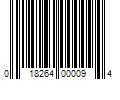 0 18264 00009 4